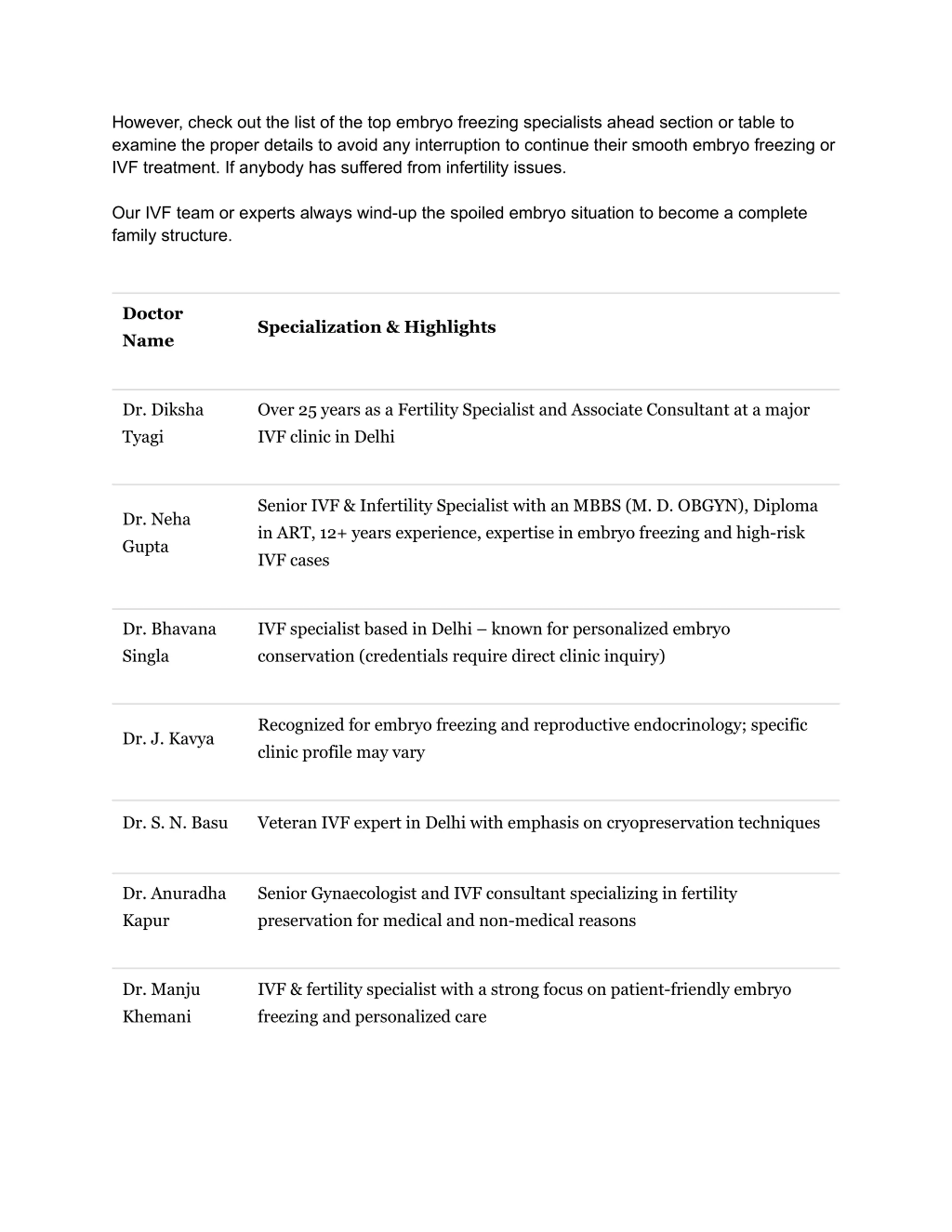 However, check out the list of the top embryo freezing specialists ahead section or table to examine the proper details to avoid any interruption to continue their smooth embryo freezing or IVF treatment. If anybody has suffered from infertility issues.

Our IVF team or experts always wind-up the spoiled embryo situation to become a complete family structure.

| Doctor Name | Specialization & Highlights |
|---|---|
| Dr. Diksha Tyagi | Over 25 years as a Fertility Specialist and Associate Consultant at a major IVF clinic in Delhi |
| Dr. Neha Gupta | Senior IVF & Infertility Specialist with an MBBS (M. D. OBGYN), Diploma in ART, 12+ years experience, expertise in embryo freezing and high-risk IVF cases |
| Dr. Bhavana Singla | IVF specialist based in Delhi – known for personalized embryo conservation (credentials require direct clinic inquiry) |
| Dr. J. Kavya | Recognized for embryo freezing and reproductive endocrinology; specific clinic profile may vary |
| Dr. S. N. Basu | Veteran IVF expert in Delhi with emphasis on cryopreservation techniques |
| Dr. Anuradha Kapur | Senior Gynaecologist and IVF consultant specializing in fertility preservation for medical and non-medical reasons |
| Dr. Manju Khemani | IVF & fertility specialist with a strong focus on patient-friendly embryo freezing and personalized care |